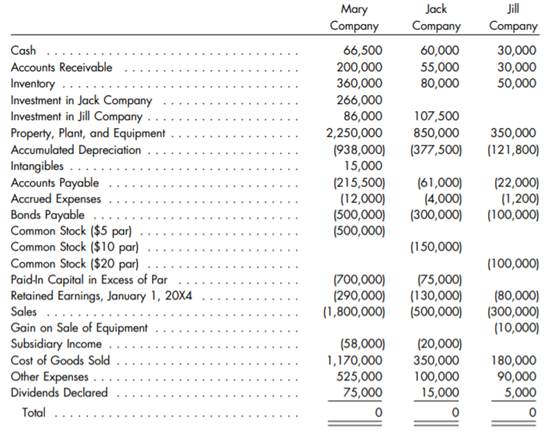 | | Mary Company | Jack Company | Jill Company |
|---|---|---|---|
| Cash | 66,500 | 60,000 | 30,000 |
| Accounts Receivable | 200,000 | 55,000 | 30,000 |
| Inventory | 360,000 | 80,000 | 50,000 |
| Investment in Jack Company | 266,000 | | |
| Investment in Jill Company | 86,000 | 107,500 | |
| Property, Plant, and Equipment | 2,250,000 | 850,000 | 350,000 |
| Accumulated Depreciation | (938,000) | (377,500) | (121,800) |
| Intangibles | 15,000 | | |
| Accounts Payable | (215,500) | (61,000) | (22,000) |
| Accrued Expenses | (12,000) | (4,000) | (1,200) |
| Bonds Payable | (500,000) | (300,000) | (100,000) |
| Common Stock ($5 par) | (500,000) | | |
| Common Stock ($10 par) | | (150,000) | |
| Common Stock ($20 par) | | | (100,000) |
| Paid-In Capital in Excess of Par | (700,000) | (75,000) | |
| Retained Earnings, January 1, 20X4 | (290,000) | (130,000) | (80,000) |
| Sales | (1,800,000) | (500,000) | (300,000) |
| Gain on Sale of Equipment | | | (10,000) |
| Subsidiary Income | (58,000) | (20,000) | |
| Cost of Goods Sold | 1,170,000 | 350,000 | 180,000 |
| Other Expenses | 525,000 | 100,000 | 90,000 |
| Dividends Declared | 75,000 | 15,000 | 5,000 |
| Total | 0 | 0 | 0 |